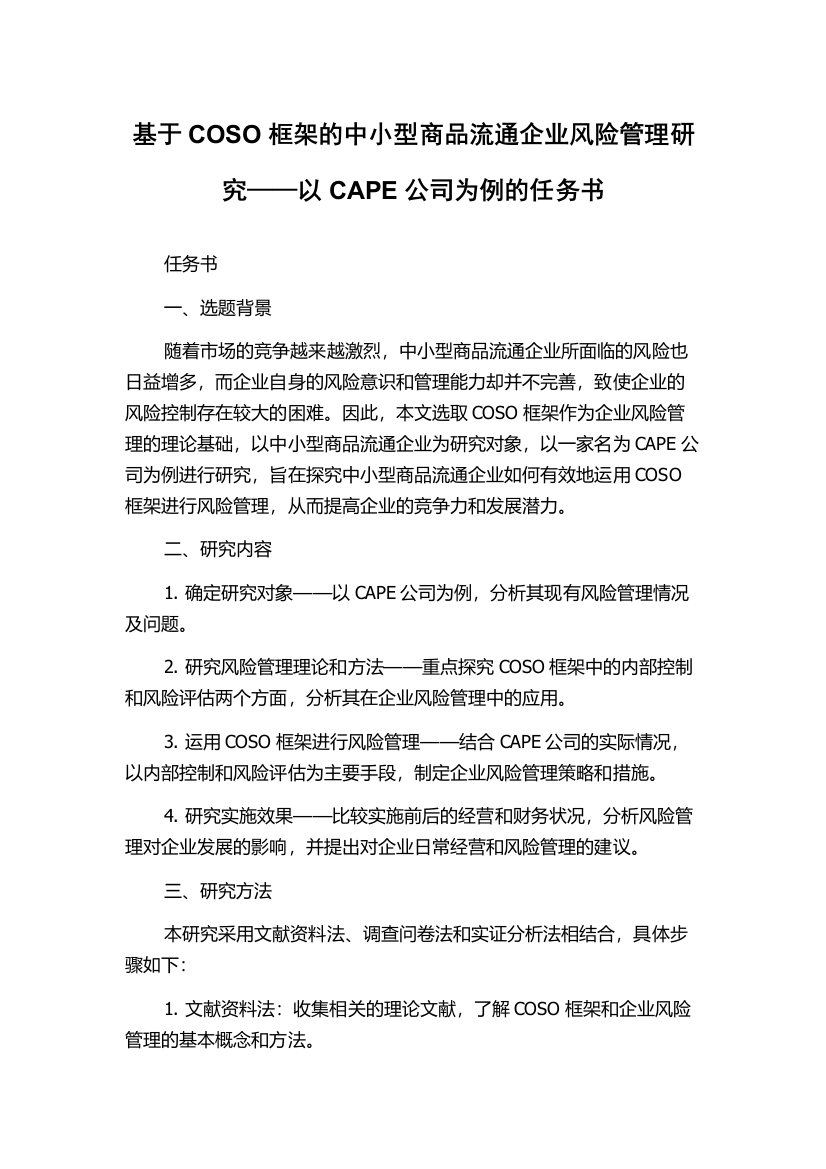 基于 COSO 框架的中小型商品流通企业风险管理研究——以 CAPE 公司为例的任务书

任务书

一、选题背景

随着市场的竞争越来越激烈，中小型商品流通企业所面临的风险也日益增多，而企业自身的风险意识和管理能力却并不完善，致使企业的风险控制存在较大的困难。因此，本文选取 COSO 框架作为企业风险管理的理论基础，以中小型商品流通企业为研究对象，以一家名为 CAPE 公司为例进行研究，旨在探究中小型商品流通企业如何有效地运用 COSO 框架进行风险管理，从而提高企业的竞争力和发展潜力。

二、研究内容

1. 确定研究对象——以 CAPE 公司为例，分析其现有风险管理情况及问题。

2. 研究风险管理理论和方法——重点探究 COSO 框架中的内部控制和风险评估两个方面，分析其在企业风险管理中的应用。

3. 运用 COSO 框架进行风险管理——结合 CAPE 公司的实际情况，以内部控制和风险评估为主要手段，制定企业风险管理策略和措施。

4. 研究实施效果——比较实施前后的经营和财务状况，分析风险管理对企业发展的影响，并提出对企业日常经营和风险管理的建议。

三、研究方法

本研究采用文献资料法、调查问卷法和实证分析法相结合，具体步骤如下：

1. 文献资料法：收集相关的理论文献，了解 COSO 框架和企业风险管理的基本概念和方法。